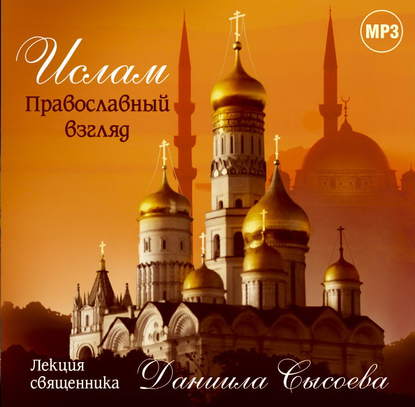 MP3

Ислам
Православный взгляд

Лекция священника Даниила Сысоева